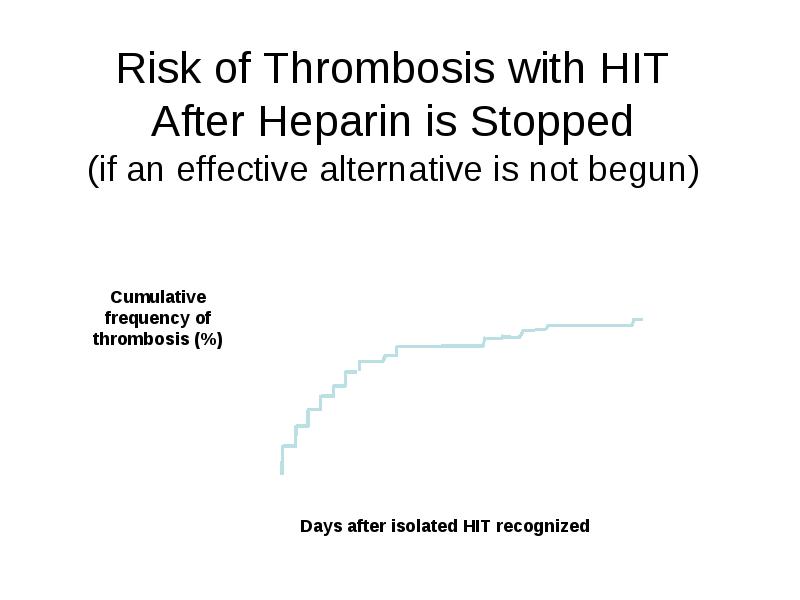 Risk of Thrombosis with HIT
After Heparin is Stopped
(if an effective alternative is not begun)

Cumulative frequency of thrombosis (%)

Days after isolated HIT recognized